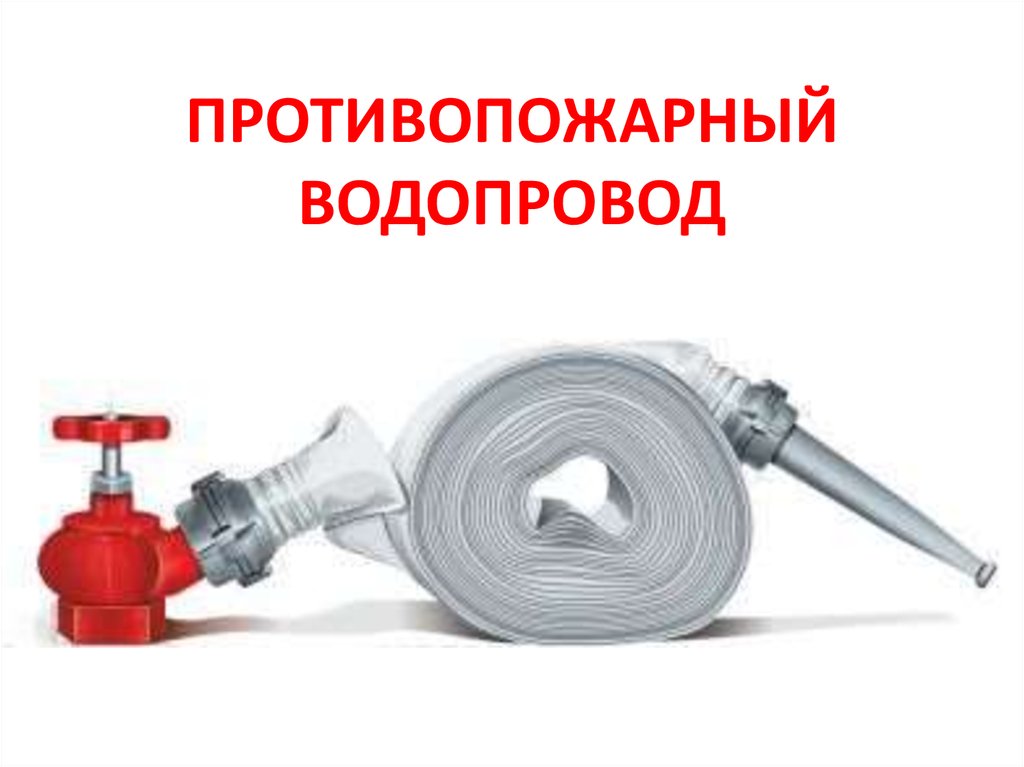 ПРОТИВОПОЖАРНЫЙ ВОДОПРОВОД